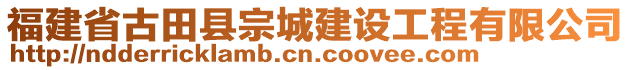 福建省古田县宗城建设工程有限公司
http://ndderricklamb.cn.coovee.com